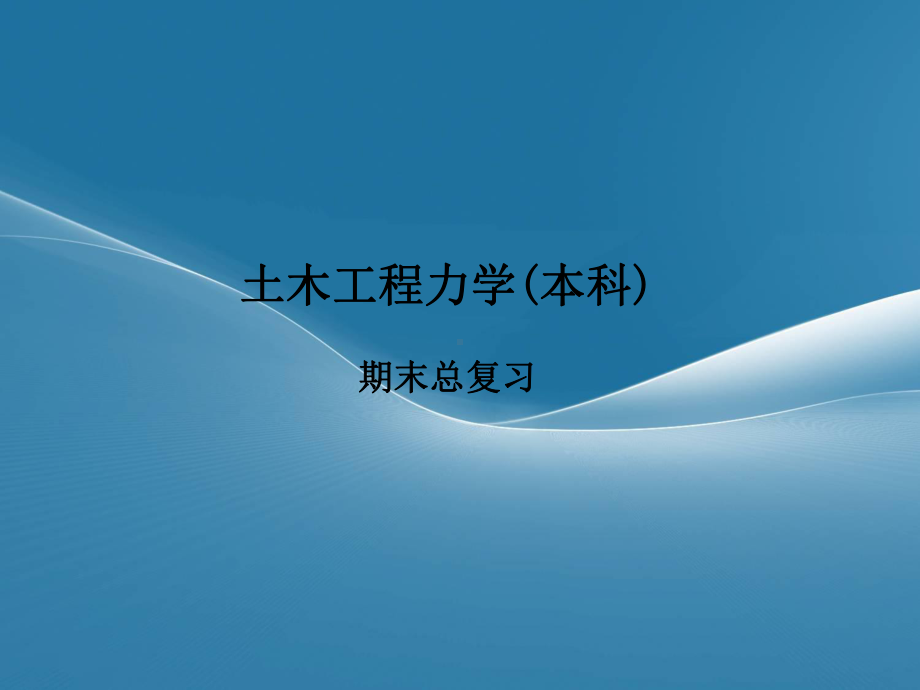 土木工程力学(本科)

期末总复习